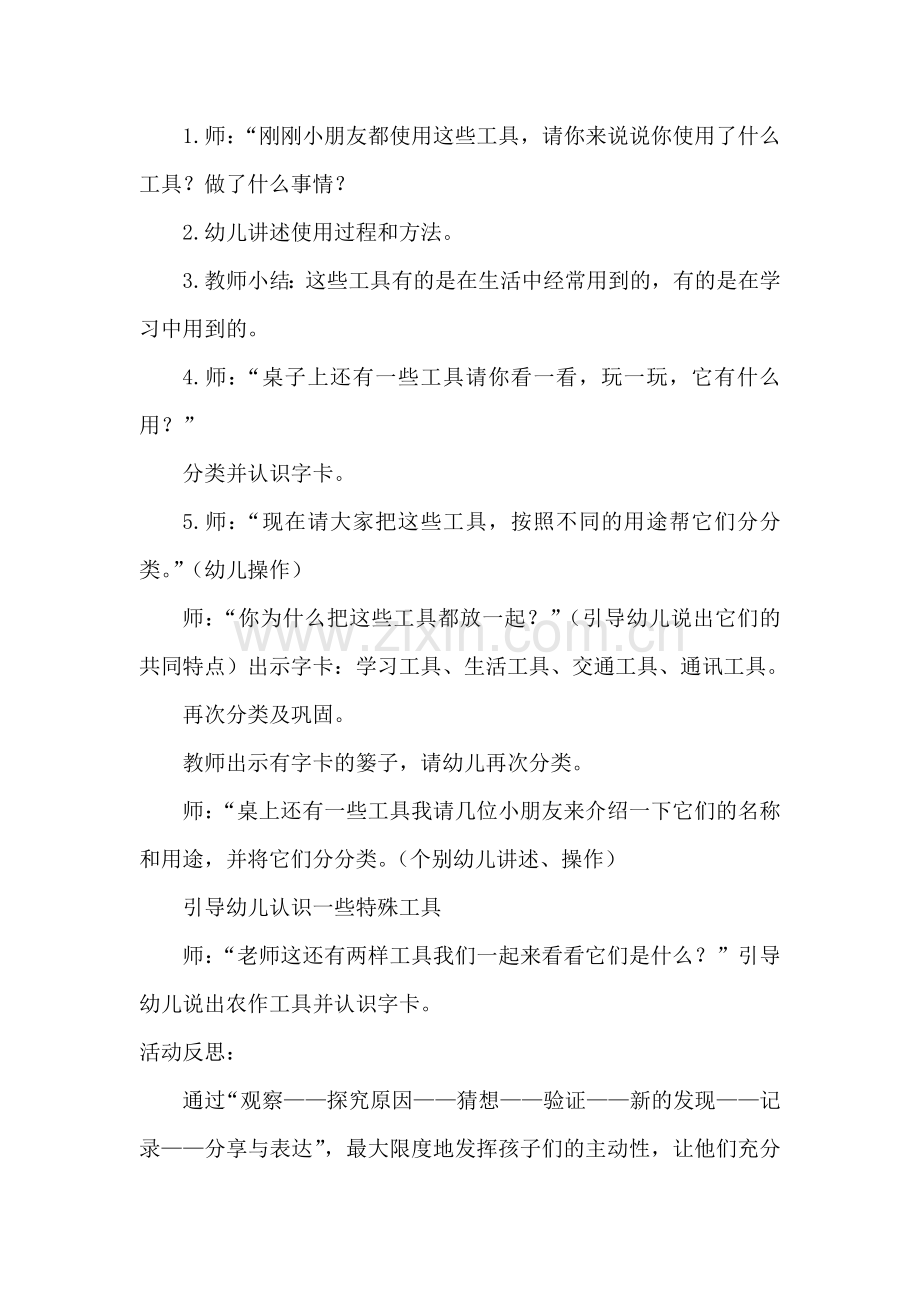 1.师：“刚刚小朋友都使用这些工具，请你来说说你使用了什么工具？做了什么事情？

2.幼儿讲述使用过程和方法。

3.教师小结：这些工具有的是在生活中经常用到的，有的是在学习中用到的。

4.师：“桌子上还有一些工具请你看一看，玩一玩，它有什么用？”

分类并认识字卡。

5.师：“现在请大家把这些工具，按照不同的用途帮它们分分类。”（幼儿操作）

师：“你为什么把这些工具都放一起？”（引导幼儿说出它们的共同特点）出示字卡：学习工具、生活工具、交通工具、通讯工具。

再次分类及巩固。

教师出示有字卡的篓子，请幼儿再次分类。

师：“桌上还有一些工具我请几位小朋友来介绍一下它们的名称和用途，并将它们分分类。（个别幼儿讲述、操作）

引导幼儿认识一些特殊工具

师：“老师这还有两样工具我们一起来看看它们是什么？”引导幼儿说出农作工具并认识字卡。

活动反思：

通过“观察——探究原因——猜想——验证——新的发现——记录——分享与表达”，最大限度地发挥孩子们的主动性，让他们充分

www.zixin.com.cn